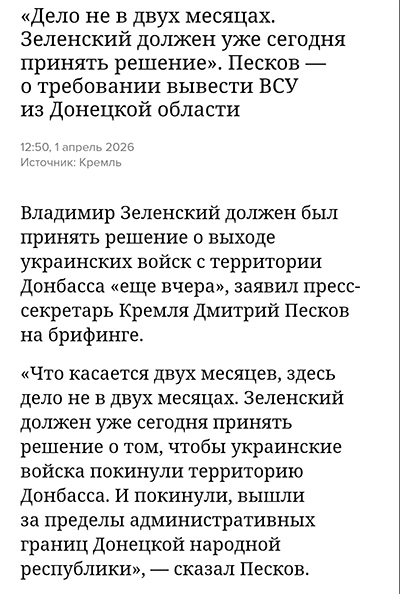 «Дело не в двух месяцах. Зеленский должен уже сегодня принять решение». Песков — о требовании вывести ВСУ из Донецкой области

12:50, 1 апрель 2026
Источник: Кремль

Владимир Зеленский должен был принять решение о выходе украинских войск с территории Донбасса «еще вчера», заявил пресс-секретарь Кремля Дмитрий Песков на брифинге.

«Что касается двух месяцев, здесь дело не в двух месяцах. Зеленский должен уже сегодня принять решение о том, чтобы украинские войска покинули территорию Донбасса. И покинули, вышли за пределы административных границ Донецкой народной республики», — сказал Песков.